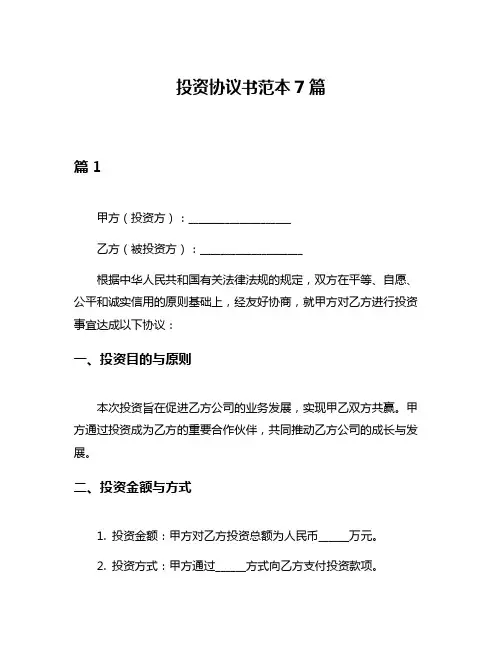 投资协议书范本 7 篇

篇 1

甲方（投资方）：__________________

乙方（被投资方）：__________________

根据中华人民共和国有关法律法规的规定，双方在平等、自愿、公平和诚实信用的原则基础上，经友好协商，就甲方对乙方进行投资事宜达成以下协议：

一、投资目的与原则

本次投资旨在促进乙方公司的业务发展，实现甲乙双方共赢。甲方通过投资成为乙方的重要合作伙伴，共同推动乙方公司的成长与发展。

二、投资金额与方式

1. 投资金额：甲方对乙方投资总额为人民币______万元。

2. 投资方式：甲方通过______方式向乙方支付投资款项。